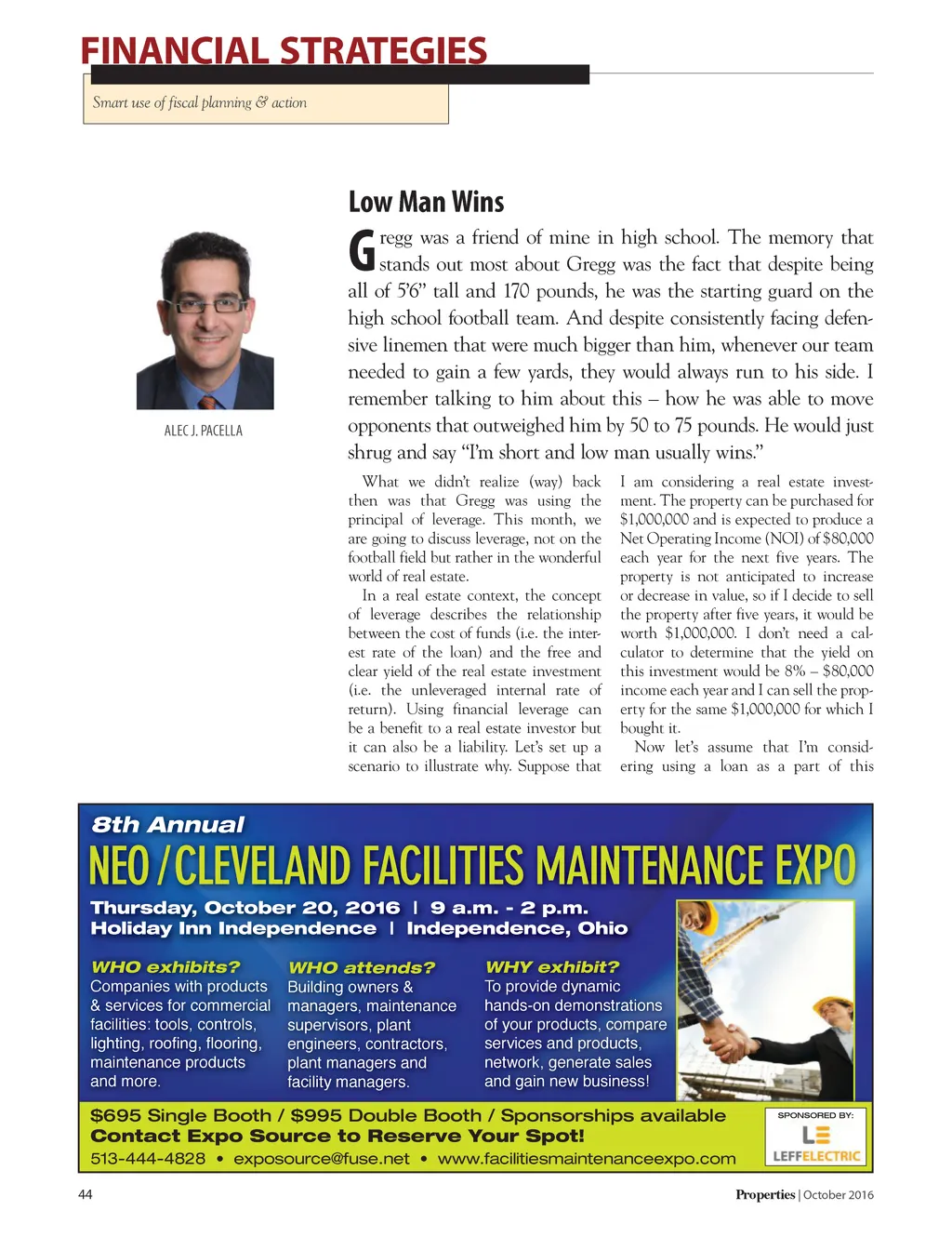 FINANCIAL STRATEGIES

Smart use of fiscal planning & action

ALEC J. PACELLA

Low Man Wins

Gregg was a friend of mine in high school. The memory that stands out most about Gregg was the fact that despite being all of 5'6" tall and 170 pounds, he was the starting guard on the high school football team. And despite consistently facing defensive linemen that were much bigger than him, whenever our team needed to gain a few yards, they would always run to his side. I remember talking to him about this – how he was able to move opponents that outweighed him by 50 to 75 pounds. He would just shrug and say "I'm short and low man usually wins."

What we didn't realize (way) back then was that Gregg was using the principal of leverage. This month, we are going to discuss leverage, not on the football field but rather in the wonderful world of real estate.

In a real estate context, the concept of leverage describes the relationship between the cost of funds (i.e. the interest rate of the loan) and the free and clear yield of the real estate investment (i.e. the unleveraged internal rate of return). Using financial leverage can be a benefit to a real estate investor but it can also be a liability. Let's set up a scenario to illustrate why. Suppose that I am considering a real estate investment. The property can be purchased for $1,000,000 and is expected to produce a Net Operating Income (NOI) of $80,000 each year for the next five years. The property is not anticipated to increase or decrease in value, so if I decide to sell the property after five years, it would be worth $1,000,000. I don't need a calculator to determine that the yield on this investment would be 8% – $80,000 income each year and I can sell the property for the same $1,000,000 for which I bought it.

Now let's assume that I'm considering using a loan as a part of this

8th Annual
NEO / CLEVELAND FACILITIES MAINTENANCE EXPO
Thursday, October 20, 2016 | 9 a.m. - 2 p.m.
Holiday Inn Independence | Independence, Ohio

WHO exhibits?
Companies with products & services for commercial facilities: tools, controls, lighting, roofing, flooring, maintenance products and more.

WHO attends?
Building owners & managers, maintenance supervisors, plant engineers, contractors, plant managers and facility managers.

WHY exhibit?
To provide dynamic hands-on demonstrations of your products, compare services and products, network, generate sales and gain new business!

$695 Single Booth / $995 Double Booth / Sponsorships available
Contact Expo Source to Reserve Your Spot!
513-444-4828 • exposource@fuse.net • www.facilitiesmaintenanceexpo.com

SPONSORED BY:
LE
LEFFELECTRIC

44

Properties | October 2016